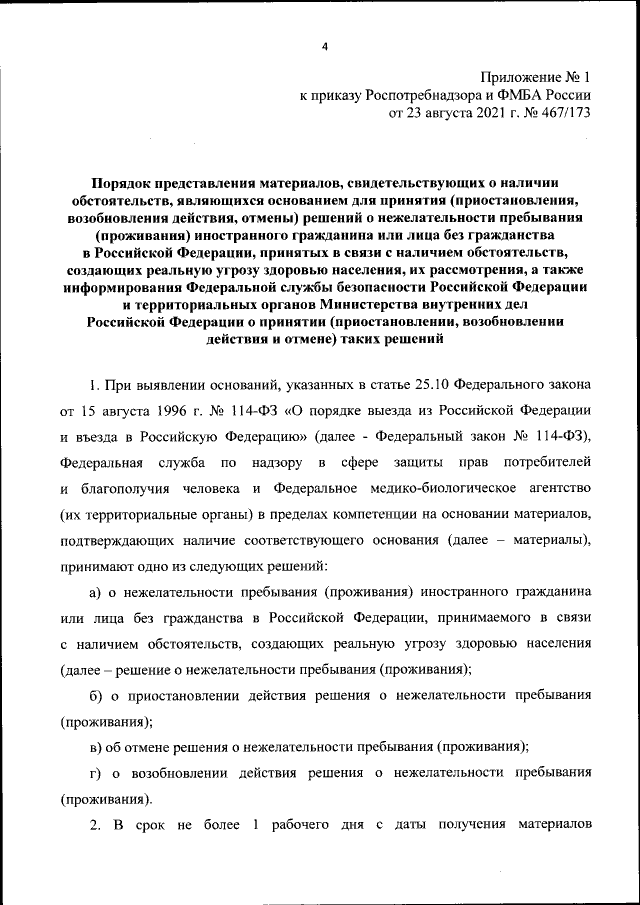 4

Приложение № 1
к приказу Роспотребнадзора и ФМБА России
от 23 августа 2021 г. № 467/173

Порядок представления материалов, свидетельствующих о наличии обстоятельств, являющихся основанием для принятия (приостановления, возобновления действия, отмены) решений о нежелательности пребывания (проживания) иностранного гражданина или лица без гражданства в Российской Федерации, принятых в связи с наличием обстоятельств, создающих реальную угрозу здоровью населения, их рассмотрения, а также информирования Федеральной службы безопасности Российской Федерации и территориальных органов Министерства внутренних дел Российской Федерации о принятии (приостановлении, возобновлении действия и отмене) таких решений

1. При выявлении оснований, указанных в статье 25.10 Федерального закона от 15 августа 1996 г. № 114-ФЗ «О порядке выезда из Российской Федерации и въезда в Российскую Федерацию» (далее - Федеральный закон № 114-ФЗ), Федеральная служба по надзору в сфере защиты прав потребителей и благополучия человека и Федеральное медико-биологическое агентство (их территориальные органы) в пределах компетенции на основании материалов, подтверждающих наличие соответствующего основания (далее – материалы), принимают одно из следующих решений:

а) о нежелательности пребывания (проживания) иностранного гражданина или лица без гражданства в Российской Федерации, принимаемого в связи с наличием обстоятельств, создающих реальную угрозу здоровью населения (далее – решение о нежелательности пребывания (проживания);

б) о приостановлении действия решения о нежелательности пребывания (проживания);

в) об отмене решения о нежелательности пребывания (проживания);

г) о возобновлении действия решения о нежелательности пребывания (проживания).

2. В срок не более 1 рабочего дня с даты получения материалов